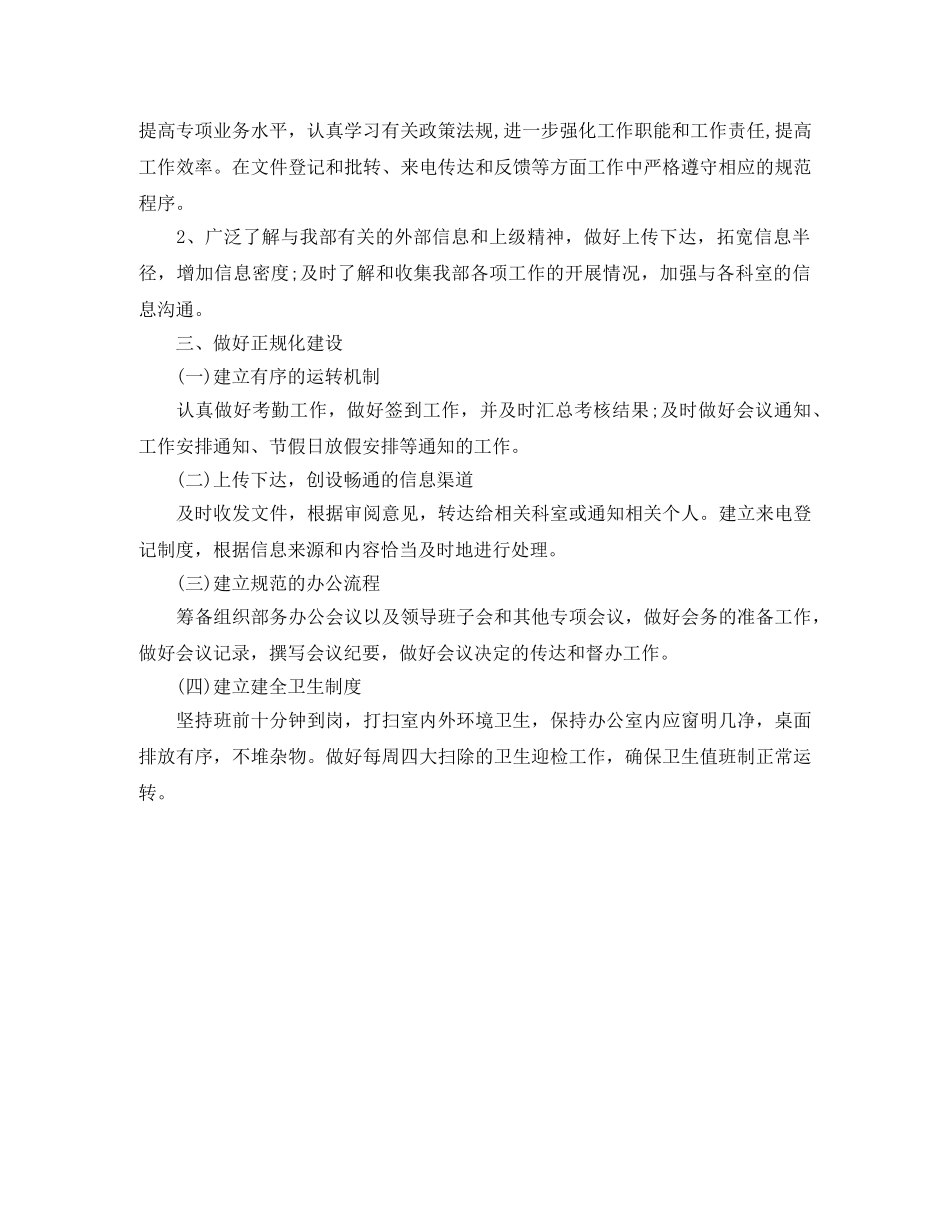 提高专项业务水平，认真学习有关政策法规,进一步强化工作职能和工作责任,提高工作效率。在文件登记和批转、来电传达和反馈等方面工作中严格遵守相应的规范程序。

2、广泛了解与我部有关的外部信息和上级精神，做好上传下达，拓宽信息半径，增加信息密度;及时了解和收集我部各项工作的开展情况，加强与各科室的信息沟通。

三、做好正规化建设

(一)建立有序的运转机制

认真做好考勤工作，做好签到工作，并及时汇总考核结果;及时做好会议通知、工作安排通知、节假日放假安排等通知的工作。

(二)上传下达，创设畅通的信息渠道

及时收发文件，根据审阅意见，转达给相关科室或通知相关个人。建立来电登记制度，根据信息来源和内容恰当及时地进行处理。

(三)建立规范的办公流程

筹备组织部务办公会议以及领导班子会和其他专项会议，做好会务的准备工作，做好会议记录，撰写会议纪要，做好会议决定的传达和督办工作。

(四)建立建全卫生制度

坚持班前十分钟到岗，打扫室内外环境卫生，保持办公室内应窗明几净，桌面排放有序，不堆杂物。做好每周四大扫除的卫生迎检工作，确保卫生值班制正常运转。